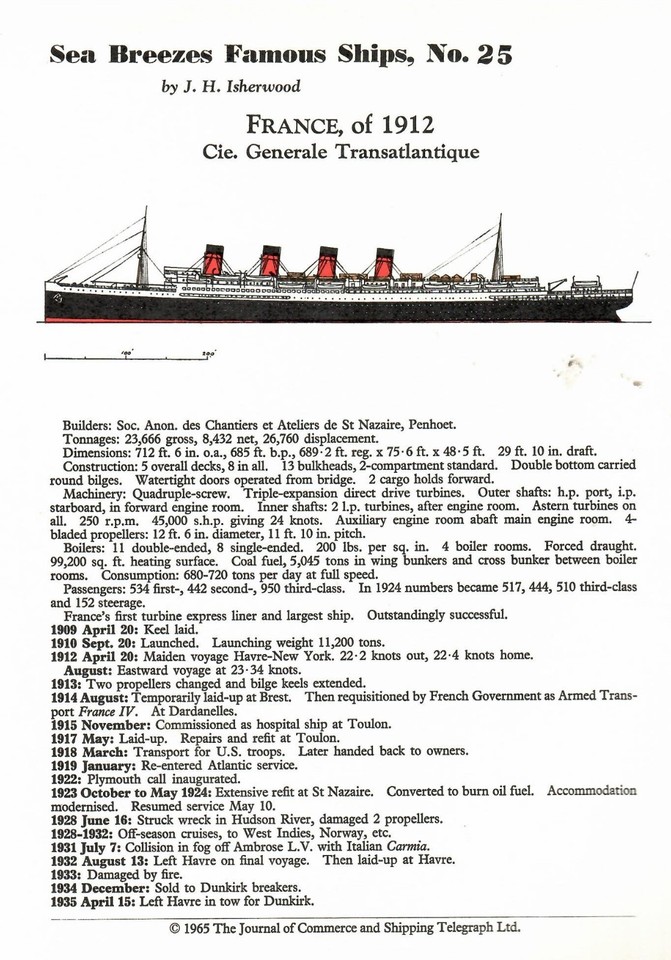 Sea Breezes Famous Ships, No. 25

by J. H. Isherwood

FRANCE, of 1912
Cie. Generale Transatlantique

100' 200'

Builders: Soc. Anon. des Chantiers et Ateliers de St Nazaire, Penhoet.
Tonnages: 23,666 gross, 8,432 net, 26,760 displacement.
Dimensions: 712 ft. 6 in. o.a., 685 ft. b.p., 689·2 ft. reg. x 75·6 ft. x 48·5 ft. 29 ft. 10 in. draft.
Construction: 5 overall decks, 8 in all. 13 bulkheads, 2-compartment standard. Double bottom carried round bilges. Watertight doors operated from bridge. 2 cargo holds forward.
Machinery: Quadruple-screw. Triple-expansion direct drive turbines. Outer shafts: h.p. port, i.p. starboard, in forward engine room. Inner shafts: 2 l.p. turbines, after engine room. Astern turbines on all. 250 r.p.m. 45,000 s.h.p. giving 24 knots. Auxiliary engine room abaft main engine room. 4-bladed propellers: 12 ft. 6 in. diameter, 11 ft. 10 in. pitch.
Boilers: 11 double-ended, 8 single-ended. 200 lbs. per sq. in. 4 boiler rooms. Forced draught. 99,200 sq. ft. heating surface. Coal fuel, 5,045 tons in wing bunkers and cross bunker between boiler rooms. Consumption: 680-720 tons per day at full speed.
Passengers: 534 first-, 442 second-, 950 third-class. In 1924 numbers became 517, 444, 510 third-class and 152 steerage.
France's first turbine express liner and largest ship. Outstandingly successful.
1909 April 20: Keel laid.
1910 Sept. 20: Launched. Launching weight 11,200 tons.
1912 April 20: Maiden voyage Havre-New York. 22·2 knots out, 22·4 knots home.
August: Eastward voyage at 23·34 knots.
1913: Two propellers changed and bilge keels extended.
1914 August: Temporarily laid-up at Brest. Then requisitioned by French Government as Armed Transport France IV. At Dardanelles.
1915 November: Commissioned as hospital ship at Toulon.
1917 May: Laid-up. Repairs and refit at Toulon.
1918 March: Transport for U.S. troops. Later handed back to owners.
1919 January: Re-entered Atlantic service.
1922: Plymouth call inaugurated.
1923 October to May 1924: Extensive refit at St Nazaire. Converted to burn oil fuel. Accommodation modernised. Resumed service May 10.
1928 June 16: Struck wreck in Hudson River, damaged 2 propellers.
1928-1932: Off-season cruises, to West Indies, Norway, etc.
1931 July 7: Collision in fog off Ambrose L.V. with Italian Carmia.
1932 August 13: Left Havre on final voyage. Then laid-up at Havre.
1933: Damaged by fire.
1934 December: Sold to Dunkirk breakers.
1935 April 15: Left Havre in tow for Dunkirk.

© 1965 The Journal of Commerce and Shipping Telegraph Ltd.